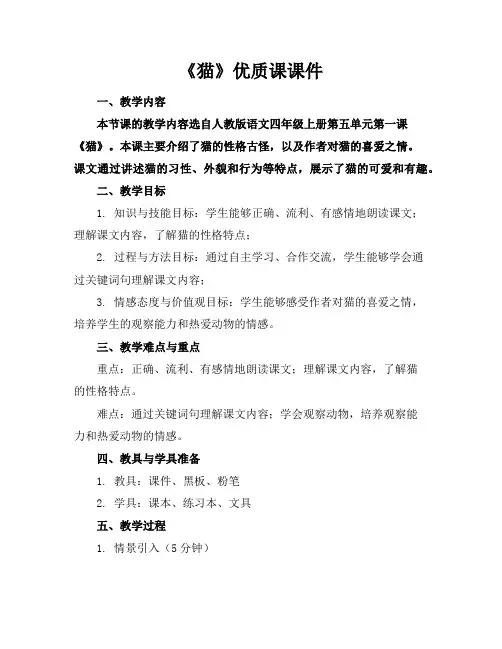 《猫》优质课课件

一、教学内容

本节课的教学内容选自人教版语文四年级上册第五单元第一课《猫》。本课主要介绍了猫的性格古怪，以及作者对猫的喜爱之情。课文通过讲述猫的习性、外貌和行为等特点，展示了猫的可爱和有趣。

二、教学目标

1. 知识与技能目标：学生能够正确、流利、有感情地朗读课文；理解课文内容，了解猫的性格特点；

2. 过程与方法目标：通过自主学习、合作交流，学生能够学会通过关键词句理解课文内容；

3. 情感态度与价值观目标：学生能够感受作者对猫的喜爱之情，培养学生的观察能力和热爱动物的情感。

三、教学难点与重点

重点：正确、流利、有感情地朗读课文；理解课文内容，了解猫的性格特点。

难点：通过关键词句理解课文内容；学会观察动物，培养观察能力和热爱动物的情感。

四、教具与学具准备

1. 教具：课件、黑板、粉笔

2. 学具：课本、练习本、文具

五、教学过程

1. 情景引入（5 分钟）